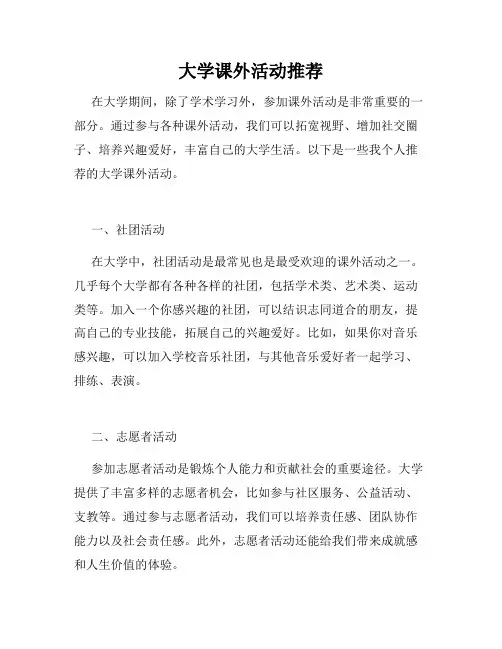 大学课外活动推荐

在大学期间，除了学术学习外，参加课外活动是非常重要的一部分。通过参与各种课外活动，我们可以拓宽视野、增加社交圈子、培养兴趣爱好，丰富自己的大学生活。以下是一些我个人推荐的大学课外活动。

一、社团活动

在大学中，社团活动是最常见也是最受欢迎的课外活动之一。几乎每个大学都有各种各样的社团，包括学术类、艺术类、运动类等。加入一个你感兴趣的社团，可以结识志同道合的朋友，提高自己的专业技能，拓展自己的兴趣爱好。比如，如果你对音乐感兴趣，可以加入学校音乐社团，与其他音乐爱好者一起学习、排练、表演。

二、志愿者活动

参加志愿者活动是锻炼个人能力和贡献社会的重要途径。大学提供了丰富多样的志愿者机会，比如参与社区服务、公益活动、支教等。通过参与志愿者活动，我们可以培养责任感、团队协作能力以及社会责任感。此外，志愿者活动还能给我们带来成就感和人生价值的体验。